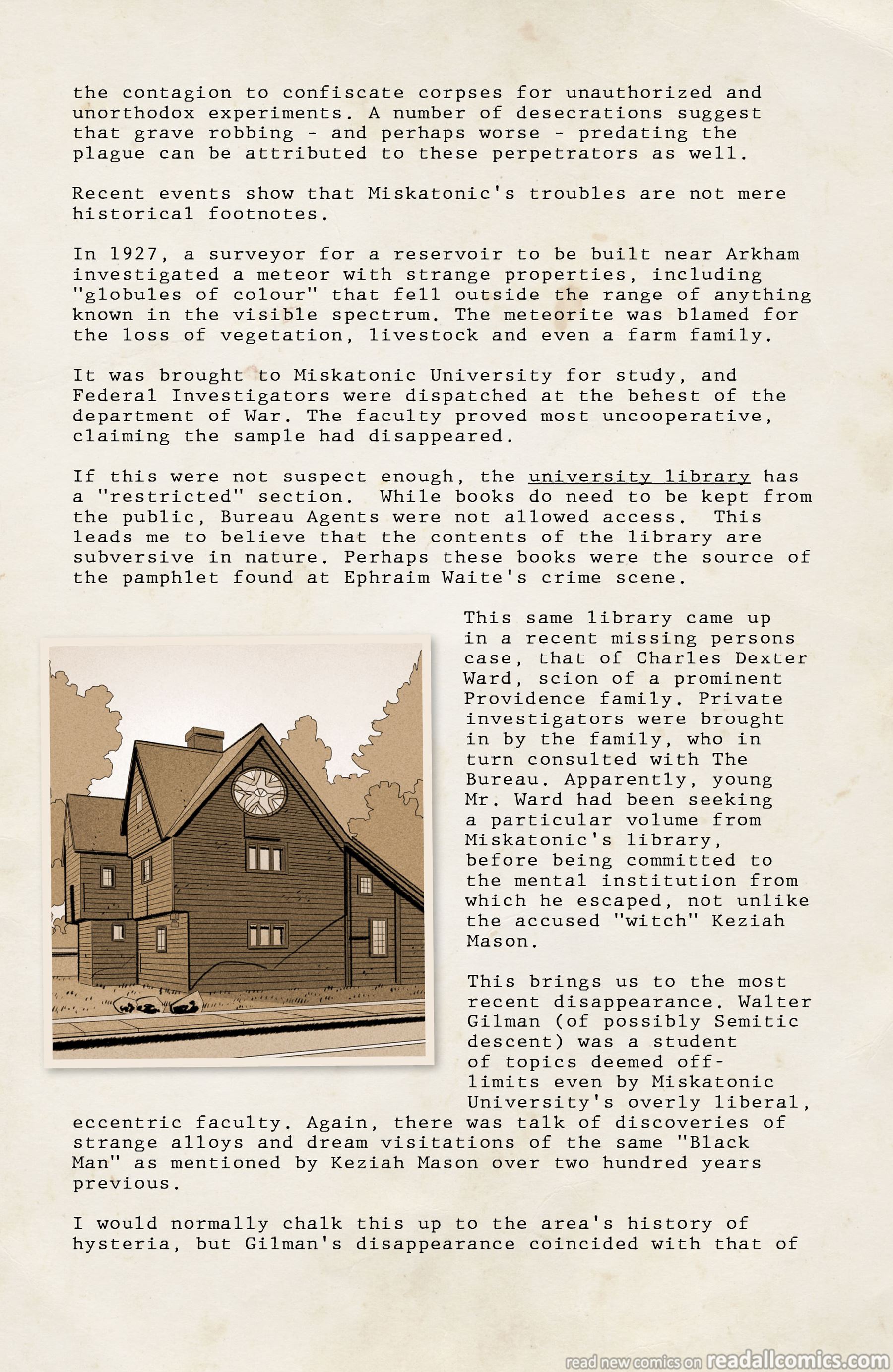 the contagion to confiscate corpses for unauthorized and unorthodox experiments. A number of desecrations suggest that grave robbing - and perhaps worse - predating the plague can be attributed to these perpetrators as well.

Recent events show that Miskatonic's troubles are not mere historical footnotes.

In 1927, a surveyor for a reservoir to be built near Arkham investigated a meteor with strange properties, including "globules of colour" that fell outside the range of anything known in the visible spectrum. The meteorite was blamed for the loss of vegetation, livestock and even a farm family.

It was brought to Miskatonic University for study, and Federal Investigators were dispatched at the behest of the department of War. The faculty proved most uncooperative, claiming the sample had disappeared.

If this were not suspect enough, the university library has a "restricted" section. While books do need to be kept from the public, Bureau Agents were not allowed access. This leads me to believe that the contents of the library are subversive in nature. Perhaps these books were the source of the pamphlet found at Ephraim Waite's crime scene.

This same library came up in a recent missing persons case, that of Charles Dexter Ward, scion of a prominent Providence family. Private investigators were brought in by the family, who in turn consulted with The Bureau. Apparently, young Mr. Ward had been seeking a particular volume from Miskatonic's library, before being committed to the mental institution from which he escaped, not unlike the accused "witch" Keziah Mason.

This brings us to the most recent disappearance. Walter Gilman (of possibly Semitic descent) was a student of topics deemed off-limits even by Miskatonic University's overly liberal, eccentric faculty. Again, there was talk of discoveries of strange alloys and dream visitations of the same "Black Man" as mentioned by Keziah Mason over two hundred years previous.

I would normally chalk this up to the area's history of hysteria, but Gilman's disappearance coincided with that of

read new comics on readallcomics.com